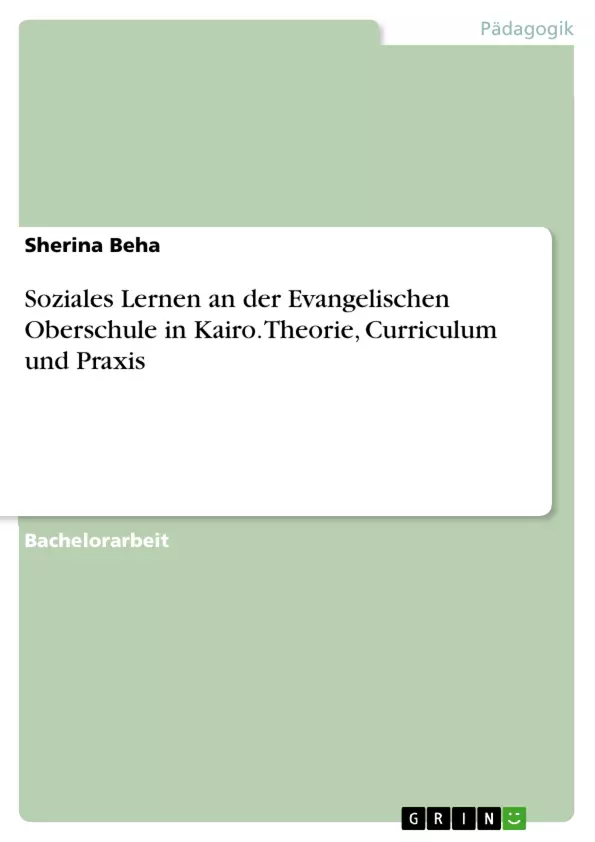 Pädagogik

Sherina Beha

Soziales Lernen an der Evangelischen Oberschule in Kairo. Theorie, Curriculum und Praxis

Bachelorarbeit

GRIN